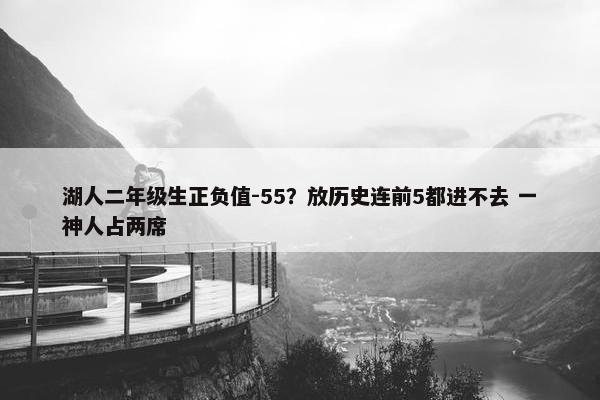 湖人二年级生正负值-55？放历史连前5都进不去 一神人占两席